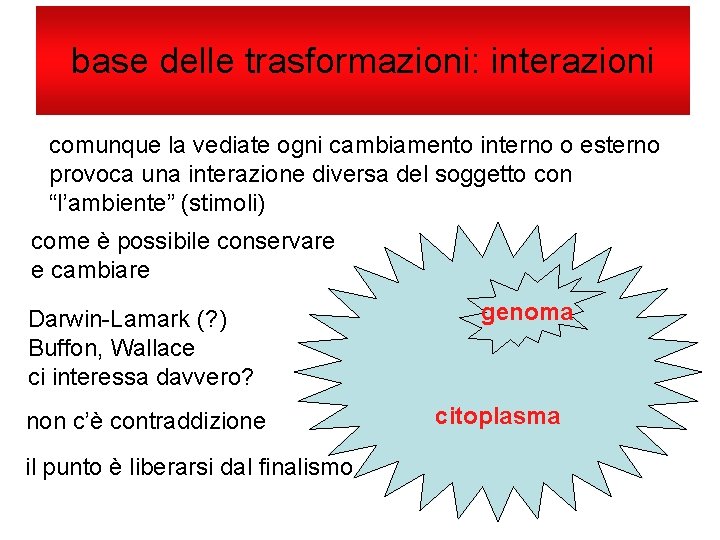 base delle trasformazioni: interazioni

comunque la vediate ogni cambiamento interno o esterno provoca una interazione diversa del soggetto con “l’ambiente” (stimoli)

come è possibile conservare e cambiare

Darwin-Lamark (?)
Buffon, Wallace
ci interessa davvero?

non c’è contraddizione

il punto è liberarsi dal finalismo

genoma

citoplasma